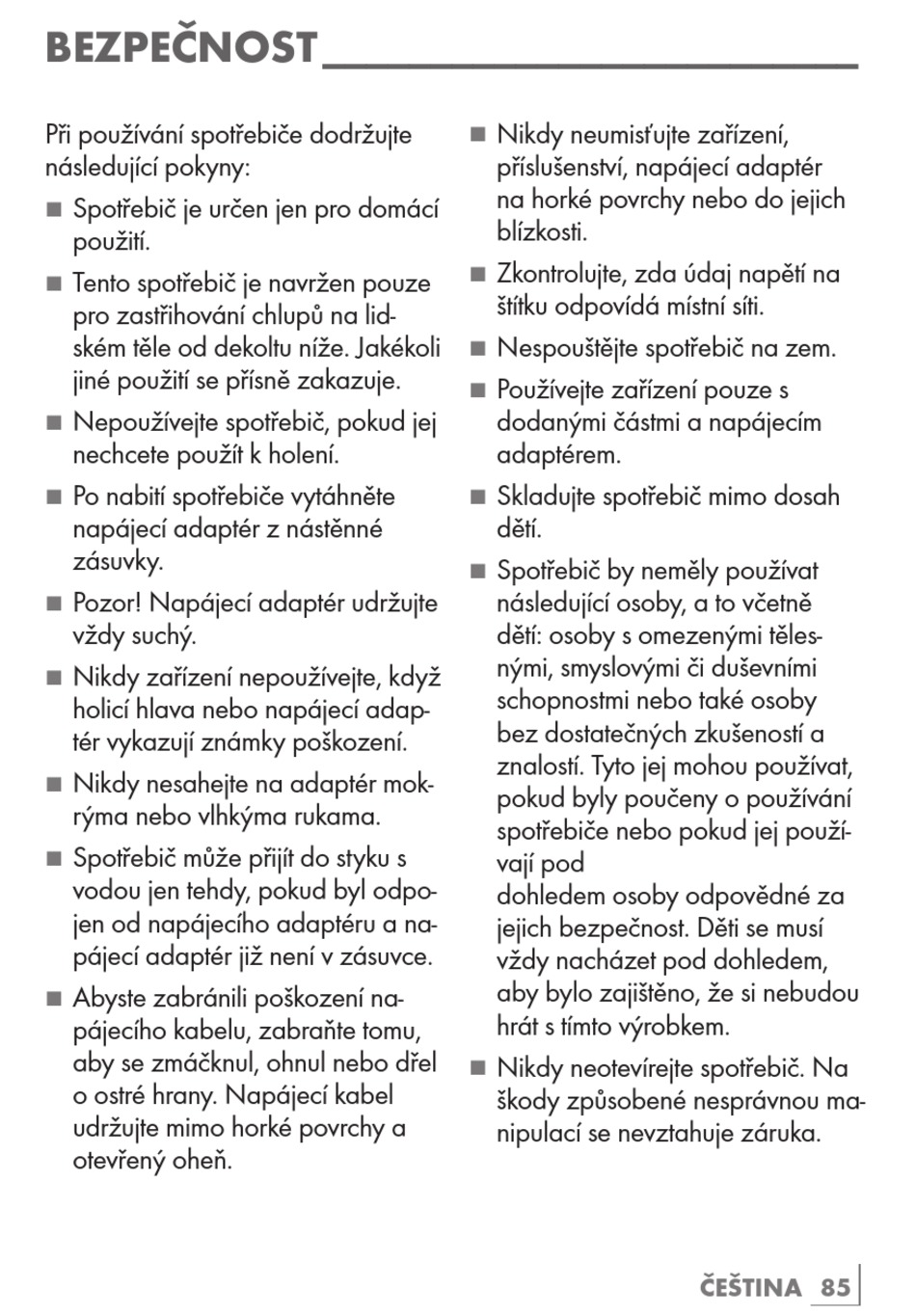 BEZPEČNOST

Při používání spotřebiče dodržujte následující pokyny:

■ Spotřebič je určen jen pro domácí použití.

■ Tento spotřebič je navržen pouze pro zastřihování chlupů na lidském těle od dekoltu níže. Jakékoli jiné použití se přísně zakazuje.

■ Nepoužívejte spotřebič, pokud jej nechcete použít k holení.

■ Po nabití spotřebiče vytáhněte napájecí adaptér z nástěnné zásuvky.

■ Pozor! Napájecí adaptér udržujte vždy suchý.

■ Nikdy zařízení nepoužívejte, když holicí hlava nebo napájecí adaptér vykazují známky poškození.

■ Nikdy nesahejte na adaptér mokrýma nebo vlhkýma rukama.

■ Spotřebič může přijít do styku s vodou jen tehdy, pokud byl odpojen od napájecího adaptéru a napájecí adaptér již není v zásuvce.

■ Abyste zabránili poškození napájecího kabelu, zabraňte tomu, aby se zmáčknul, ohnul nebo dřel o ostré hrany. Napájecí kabel udržujte mimo horké povrchy a otevřený oheň.

■ Nikdy neumisťujte zařízení, příslušenství, napájecí adaptér na horké povrchy nebo do jejich blízkosti.

■ Zkontrolujte, zda údaj napětí na štítku odpovídá místní síti.

■ Nespouštějte spotřebič na zem.

■ Používejte zařízení pouze s dodanými částmi a napájecím adaptérem.

■ Skladujte spotřebič mimo dosah dětí.

■ Spotřebič by neměly používat následující osoby, a to včetně dětí: osoby s omezenými tělesnými, smyslovými či duševními schopnostmi nebo také osoby bez dostatečných zkušeností a znalostí. Tyto jej mohou používat, pokud byly poučeny o používání spotřebiče nebo pokud jej používají pod
dohledem osoby odpovědné za jejich bezpečnost. Děti se musí vždy nacházet pod dohledem, aby bylo zajištěno, že si nebudou hrát s tímto výrobkem.

■ Nikdy neotevírejte spotřebič. Na škody způsobené nesprávnou manipulací se nevztahuje záruka.

ČEŠTINA 85